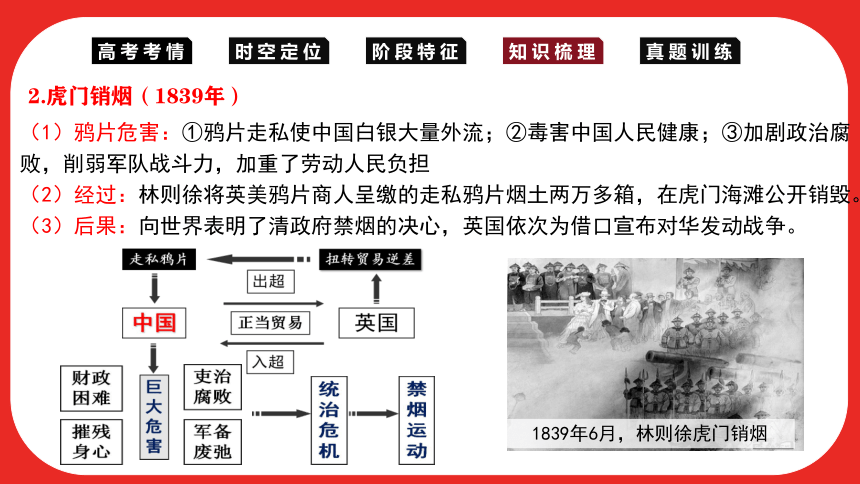 高考考情　时空定位　阶段特征　知识梳理　真题训练

2.虎门销烟（1839年）

（1）鸦片危害：①鸦片走私使中国白银大量外流；②毒害中国人民健康；③加剧政治腐败，削弱军队战斗力，加重了劳动人民负担

（2）经过：林则徐将英美鸦片商人呈缴的走私鸦片烟土两万多箱，在虎门海滩公开销毁。

（3）后果：向世界表明了清政府禁烟的决心，英国依次为借口宣布对华发动战争。

走私鸦片

扭转贸易逆差

出超

中国

正当贸易

英国

入超

财政困难

摧残身心

巨大危害

吏治腐败

军备废弛

统治危机

禁烟运动

1839年6月，林则徐虎门销烟